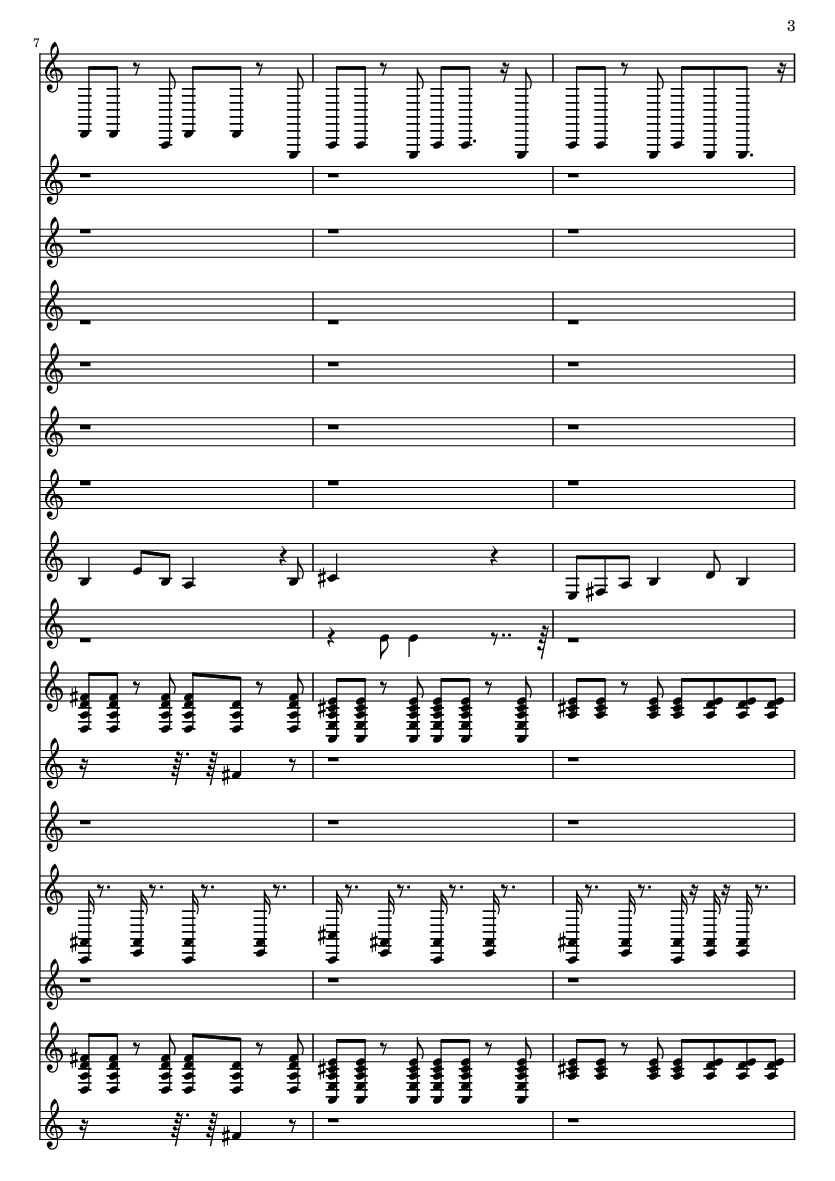 3

7